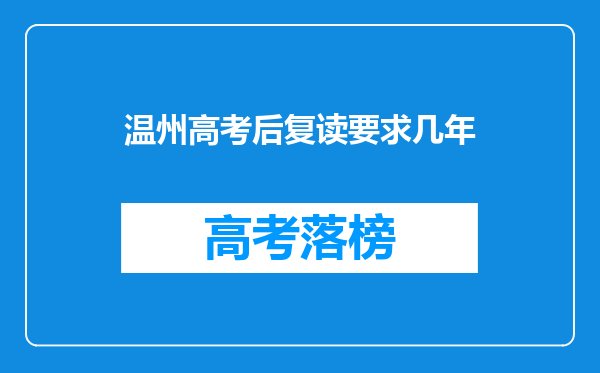 温州高考后复读要求几年

高考落榜